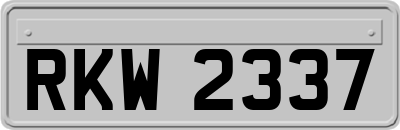 RKW 2337